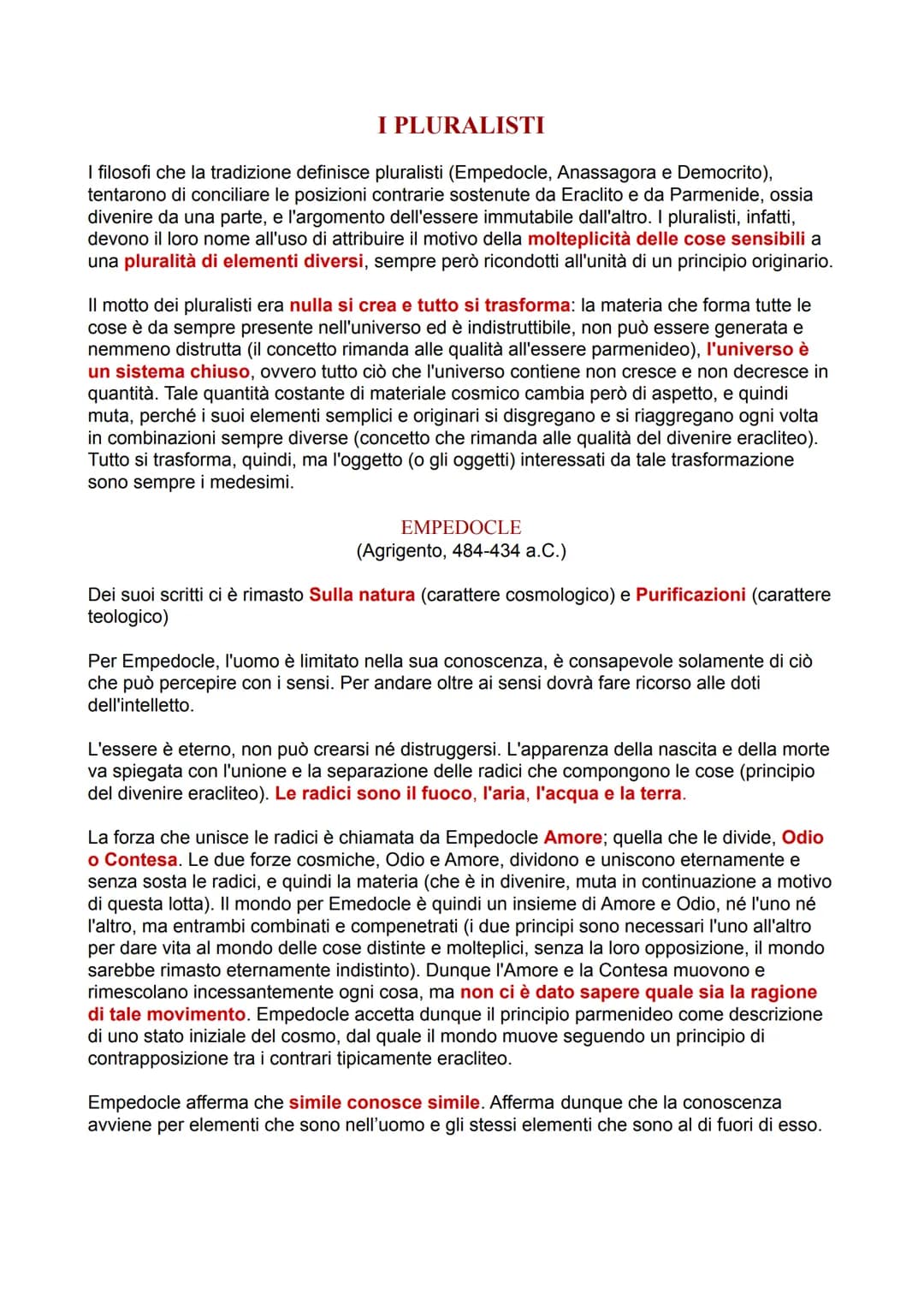 I PLURALISTI

I filosofi che la tradizione definisce pluralisti (Empedocle, Anassagora e Democrito), tentarono di conciliare le posizioni contrarie sostenute da Eraclito e da Parmenide, ossia divenire da una parte, e l'argomento dell'essere immutabile dall'altro. I pluralisti, infatti, devono il loro nome all'uso di attribuire il motivo della molteplicità delle cose sensibili a una pluralità di elementi diversi, sempre però ricondotti all'unità di un principio originario.

Il motto dei pluralisti era nulla si crea e tutto si trasforma: la materia che forma tutte le cose è da sempre presente nell'universo ed è indistruttibile, non può essere generata e nemmeno distrutta (il concetto rimanda alle qualità all'essere parmenideo), l'universo è un sistema chiuso, ovvero tutto ciò che l'universo contiene non cresce e non decresce in quantità. Tale quantità costante di materiale cosmico cambia però di aspetto, e quindi muta, perché i suoi elementi semplici e originari si disgregano e si riaggregano ogni volta in combinazioni sempre diverse (concetto che rimanda alle qualità del divenire eracliteo). Tutto si trasforma, quindi, ma l'oggetto (o gli oggetti) interessati da tale trasformazione sono sempre i medesimi.

EMPEDOCLE
(Agrigento, 484-434 a.C.)

Dei suoi scritti ci è rimasto Sulla natura (carattere cosmologico) e Purificazioni (carattere teologico)

Per Empedocle, l'uomo è limitato nella sua conoscenza, è consapevole solamente di ciò che può percepire con i sensi. Per andare oltre ai sensi dovrà fare ricorso alle doti dell'intelletto.

L'essere è eterno, non può crearsi né distruggersi. L'apparenza della nascita e della morte va spiegata con l'unione e la separazione delle radici che compongono le cose (principio del divenire eracliteo). Le radici sono il fuoco, l'aria, l'acqua e la terra.

La forza che unisce le radici è chiamata da Empedocle Amore; quella che le divide, Odio o Contesa. Le due forze cosmiche, Odio e Amore, dividono e uniscono eternamente e senza sosta le radici, e quindi la materia (che è in divenire, muta in continuazione a motivo di questa lotta). Il mondo per Emedocle è quindi un insieme di Amore e Odio, né l'uno né l'altro, ma entrambi combinati e compenetrati (i due principi sono necessari l'uno all'altro per dare vita al mondo delle cose distinte e molteplici, senza la loro opposizione, il mondo sarebbe rimasto eternamente indistinto). Dunque l'Amore e la Contesa muovono e rimescolano incessantemente ogni cosa, ma non ci è dato sapere quale sia la ragione di tale movimento. Empedocle accetta dunque il principio parmenideo come descrizione di uno stato iniziale del cosmo, dal quale il mondo muove seguendo un principio di contrapposizione tra i contrari tipicamente eracliteo.

Empedocle afferma che simile conosce simile. Afferma dunque che la conoscenza avviene per elementi che sono nell'uomo e gli stessi elementi che sono al di fuori di esso.